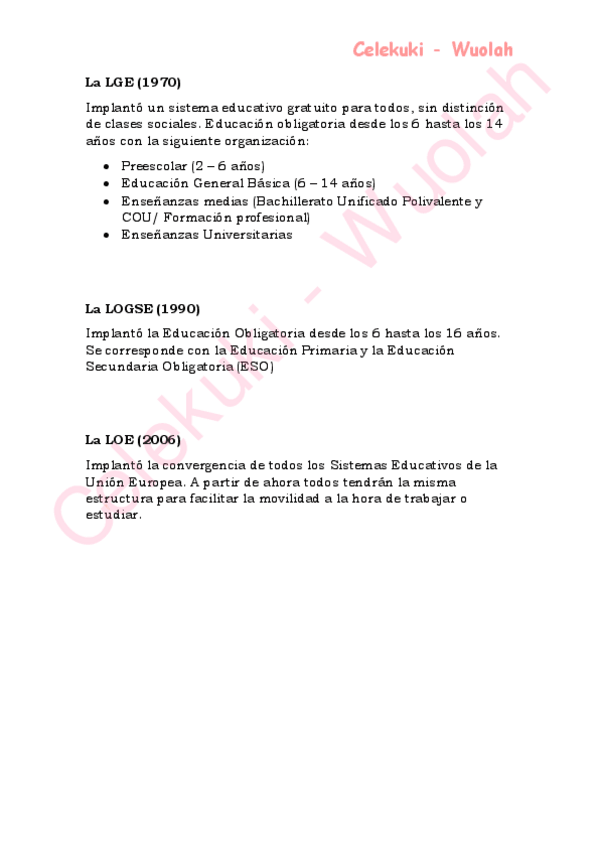 Celekuki - Wuolah

La LGE (1970)

Implantó un sistema educativo gratuito para todos, sin distinción de clases sociales. Educación obligatoria desde los 6 hasta los 14 años con la siguiente organización:

- Preescolar (2 – 6 años)
- Educación General Básica (6 – 14 años)
- Enseñanzas medias (Bachillerato Unificado Polivalente y COU/ Formación profesional)
- Enseñanzas Universitarias

La LOGSE (1990)

Implantó la Educación Obligatoria desde los 6 hasta los 16 años. Se corresponde con la Educación Primaria y la Educación Secundaria Obligatoria (ESO)

La LOE (2006)

Implantó la convergencia de todos los Sistemas Educativos de la Unión Europea. A partir de ahora todos tendrán la misma estructura para facilitar la movilidad a la hora de trabajar o estudiar.

Celekuki - Wuolah